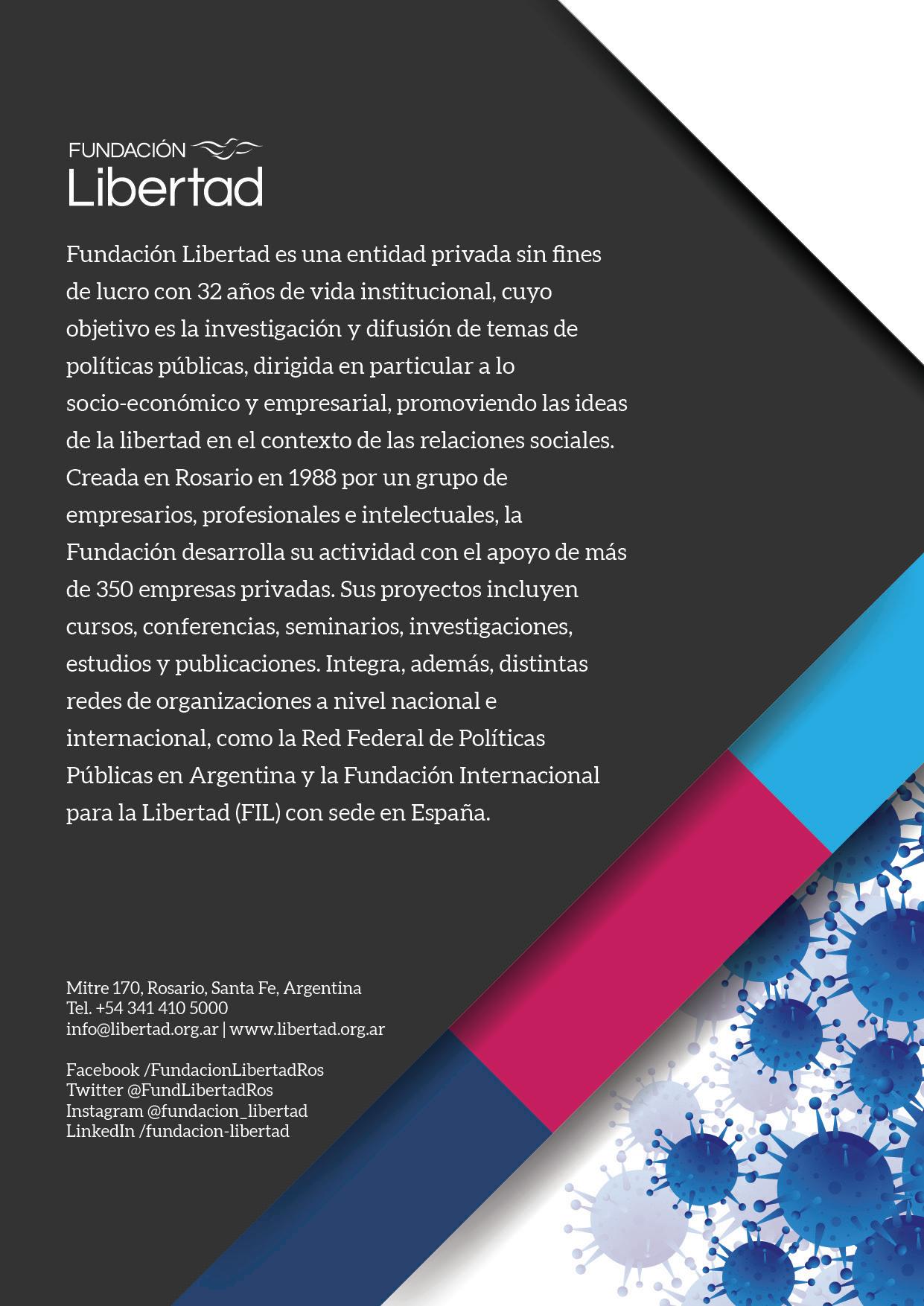 FUNDACIÓN
Libertad

Fundación Libertad es una entidad privada sin fines de lucro con 32 años de vida institucional, cuyo objetivo es la investigación y difusión de temas de políticas públicas, dirigida en particular a lo socio-económico y empresarial, promoviendo las ideas de la libertad en el contexto de las relaciones sociales. Creada en Rosario en 1988 por un grupo de empresarios, profesionales e intelectuales, la Fundación desarrolla su actividad con el apoyo de más de 350 empresas privadas. Sus proyectos incluyen cursos, conferencias, seminarios, investigaciones, estudios y publicaciones. Integra, además, distintas redes de organizaciones a nivel nacional e internacional, como la Red Federal de Políticas Públicas en Argentina y la Fundación Internacional para la Libertad (FIL) con sede en España.

Mitre 170, Rosario, Santa Fe, Argentina
Tel. +54 341 410 5000
info@libertad.org.ar | www.libertad.org.ar

Facebook /FundacionLibertadRos
Twitter @FundLibertadRos
Instagram @fundacion_libertad
LinkedIn /fundacion-libertad